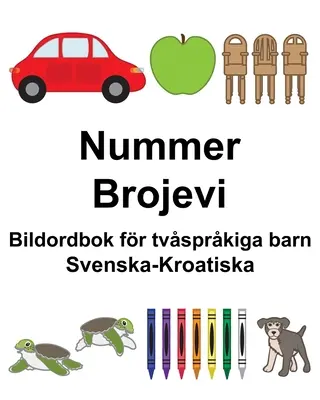 Nummer
Brojevi

Bildordbok för tvåspråkiga barn
Svenska-Kroatiska